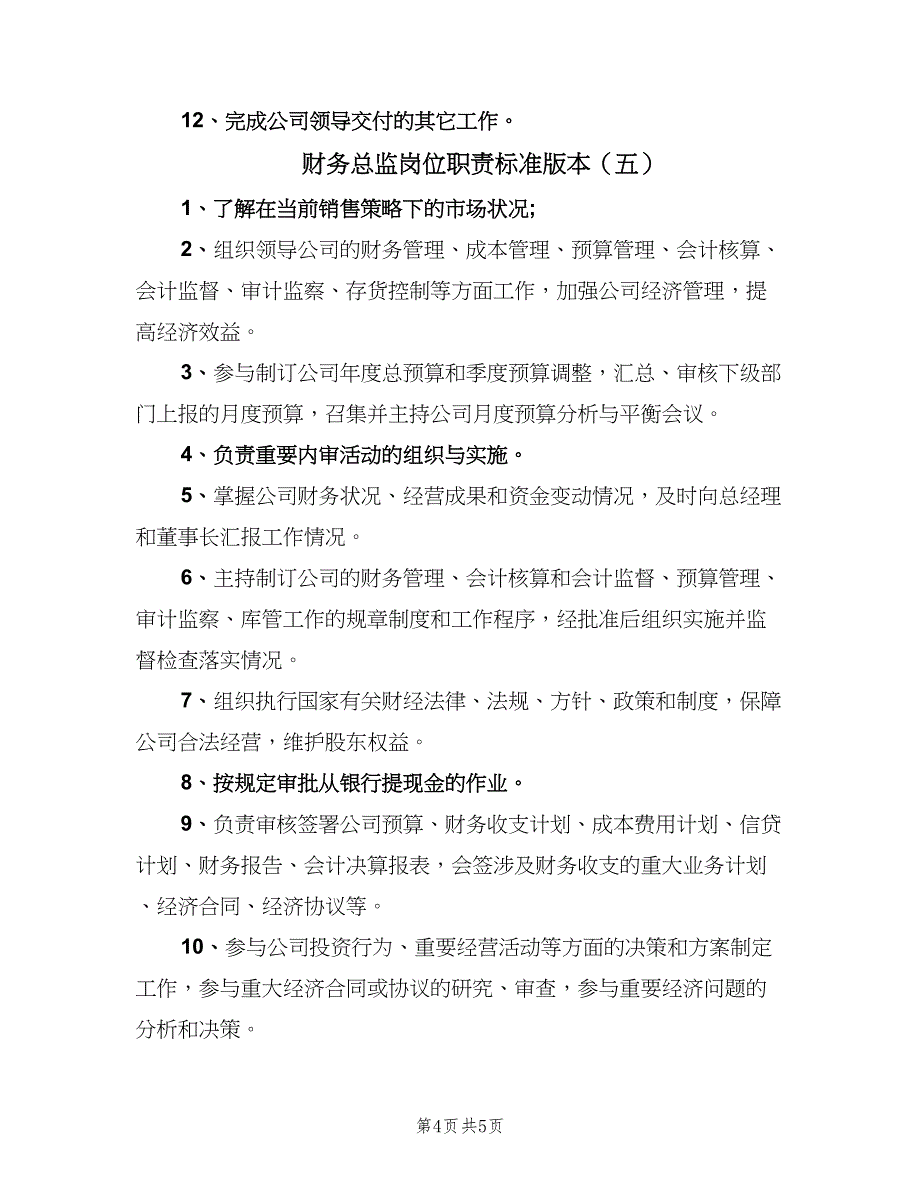 12、完成公司领导交付的其它工作。

财务总监岗位职责标准版本（五）

1、了解在当前销售策略下的市场状况;

2、组织领导公司的财务管理、成本管理、预算管理、会计核算、会计监督、审计监察、存货控制等方面工作，加强公司经济管理，提高经济效益。

3、参与制订公司年度总预算和季度预算调整，汇总、审核下级部门上报的月度预算，召集并主持公司月度预算分析与平衡会议。

4、负责重要内审活动的组织与实施。

5、掌握公司财务状况、经营成果和资金变动情况，及时向总经理和董事长汇报工作情况。

6、主持制订公司的财务管理、会计核算和会计监督、预算管理、审计监察、库管工作的规章制度和工作程序，经批准后组织实施并监督检查落实情况。

7、组织执行国家有关财经法律、法规、方针、政策和制度，保障公司合法经营，维护股东权益。

8、按规定审批从银行提现金的作业。

9、负责审核签署公司预算、财务收支计划、成本费用计划、信贷计划、财务报告、会计决算报表，会签涉及财务收支的重大业务计划、经济合同、经济协议等。

10、参与公司投资行为、重要经营活动等方面的决策和方案制定工作，参与重大经济合同或协议的研究、审查，参与重要经济问题的分析和决策。

第4页 共5页